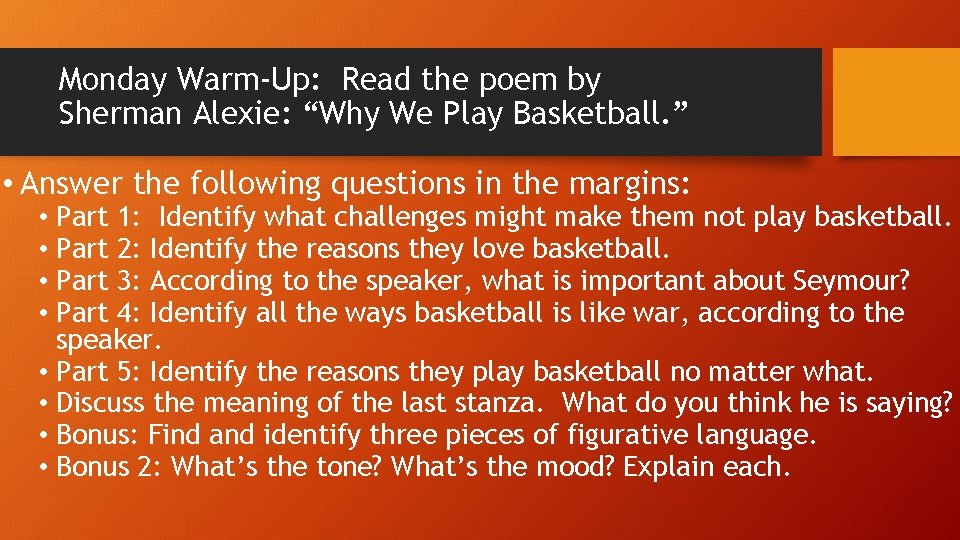 Monday Warm-Up:  Read the poem by Sherman Alexie: “Why We Play Basketball.”

• Answer the following questions in the margins:
• Part 1:  Identify what challenges might make them not play basketball.
• Part 2: Identify the reasons they love basketball.
• Part 3: According to the speaker, what is important about Seymour?
• Part 4: Identify all the ways basketball is like war, according to the speaker.
• Part 5: Identify the reasons they play basketball no matter what.
• Discuss the meaning of the last stanza.  What do you think he is saying?
• Bonus: Find and identify three pieces of figurative language.
• Bonus 2: What’s the tone? What’s the mood? Explain each.